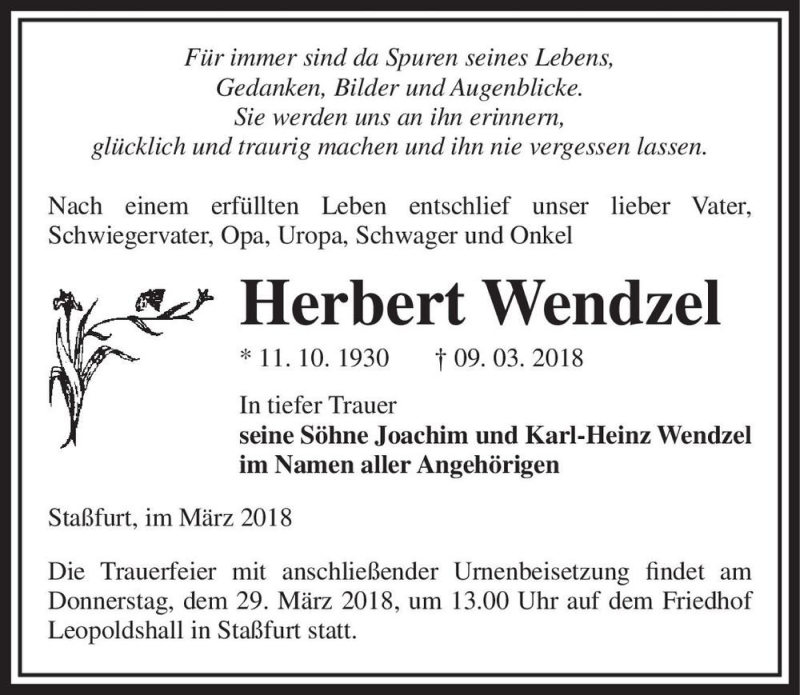 Für immer sind da Spuren seines Lebens,
Gedanken, Bilder und Augenblicke.
Sie werden uns an ihn erinnern,
glücklich und traurig machen und ihn nie vergessen lassen.

Nach einem erfüllten Leben entschlief unser lieber Vater, Schwiegervater, Opa, Uropa, Schwager und Onkel

Herbert Wendzel

* 11. 10. 1930 † 09. 03. 2018

In tiefer Trauer
seine Söhne Joachim und Karl-Heinz Wendzel
im Namen aller Angehörigen

Staßfurt, im März 2018

Die Trauerfeier mit anschließender Urnenbeisetzung findet am Donnerstag, dem 29. März 2018, um 13.00 Uhr auf dem Friedhof Leopoldshall in Staßfurt statt.